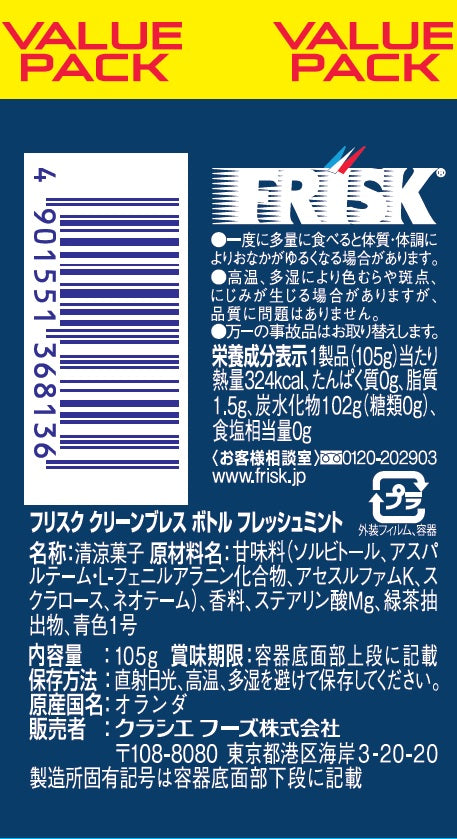 VALUE PACK

VALUE PACK

4 901551 368136

FRISK®

●一度に多量に食べると体質・体調によりおなかがゆるくなる場合があります。
●高温、多湿により色むらや斑点、にじみが生じる場合がありますが、品質に問題はありません。
●万一の事故品はお取り替えします。

栄養成分表示 1製品(105g)当たり
熱量324kcal、たんぱく質0g、脂質1.5g、炭水化物102g(糖類0g)、食塩相当量0g

〈お客様相談室〉0120-202903
www.frisk.jp

プラ
外装フィルム、容器

フリスク クリーンブレス ボトル フレッシュミント

名称:清涼菓子 原材料名:甘味料(ソルビトール、アスパルテーム・L-フェニルアラニン化合物、アセスルファムK、スクラロース、ネオテーム)、香料、ステアリン酸Mg、緑茶抽出物、青色1号

内容量 :105g 賞味期限:容器底面部上段に記載
保存方法:直射日光、高温、多湿を避けて保存してください。
原産国名:オランダ
販売者 :クラシエ フーズ株式会社
〒108-8080 東京都港区海岸3-20-20
製造所固有記号は容器底面部下段に記載